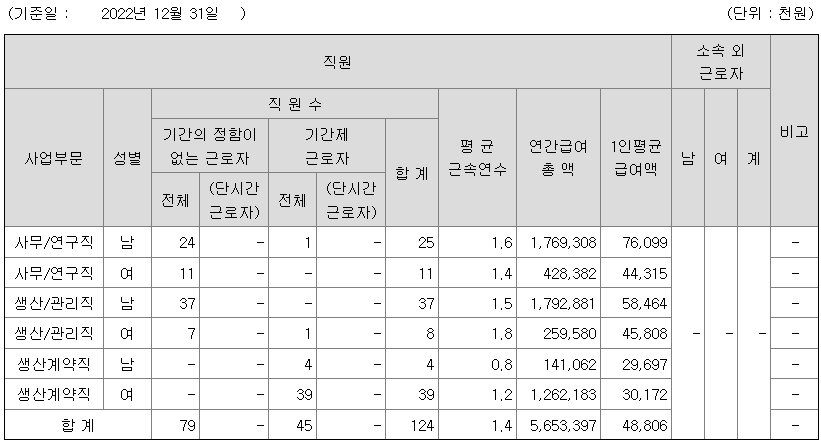 (기준일 : 2022년 12월 31일 ) (단위 : 천원)

| 직원 | | | | | | | | | | 소속 외 근로자 | | | 비고 |
|---|---|---|---|---|---|---|---|---|---|---|---|---|---|
| 사업부문 | 성별 | 직 원 수 | | | | | 평 균 근속연수 | 연간급여 총 액 | 1인평균 급여액 | 남 | 여 | 계 | |
| | | 기간의 정함이 없는 근로자 | | 기간제 근로자 | | 합 계 | | | | | | | |
| | | 전체 | (단시간 근로자) | 전체 | (단시간 근로자) | | | | | | | | |
| 사무/연구직 | 남 | 24 | - | 1 | - | 25 | 1.6 | 1,769,308 | 76,099 | - | - | - | - |
| 사무/연구직 | 여 | 11 | - | - | - | 11 | 1.4 | 428,382 | 44,315 | | | | - |
| 생산/관리직 | 남 | 37 | - | - | - | 37 | 1.5 | 1,792,881 | 58,464 | | | | - |
| 생산/관리직 | 여 | 7 | - | 1 | - | 8 | 1.8 | 259,580 | 45,808 | | | | - |
| 생산계약직 | 남 | - | - | 4 | - | 4 | 0.8 | 141,062 | 29,697 | | | | - |
| 생산계약직 | 여 | - | - | 39 | - | 39 | 1.2 | 1,262,183 | 30,172 | | | | - |
| 합 계 | | 79 | - | 45 | - | 124 | 1.4 | 5,653,397 | 48,806 | | | | - |